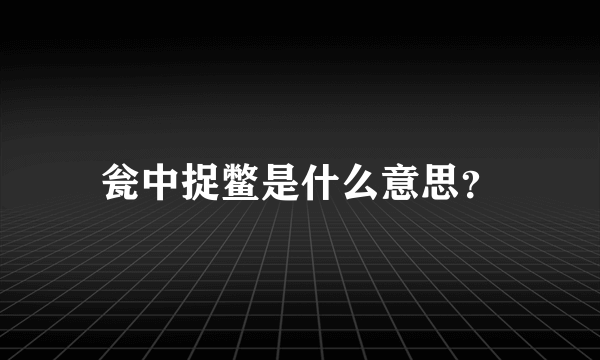 瓮中捉鳖是什么意思?